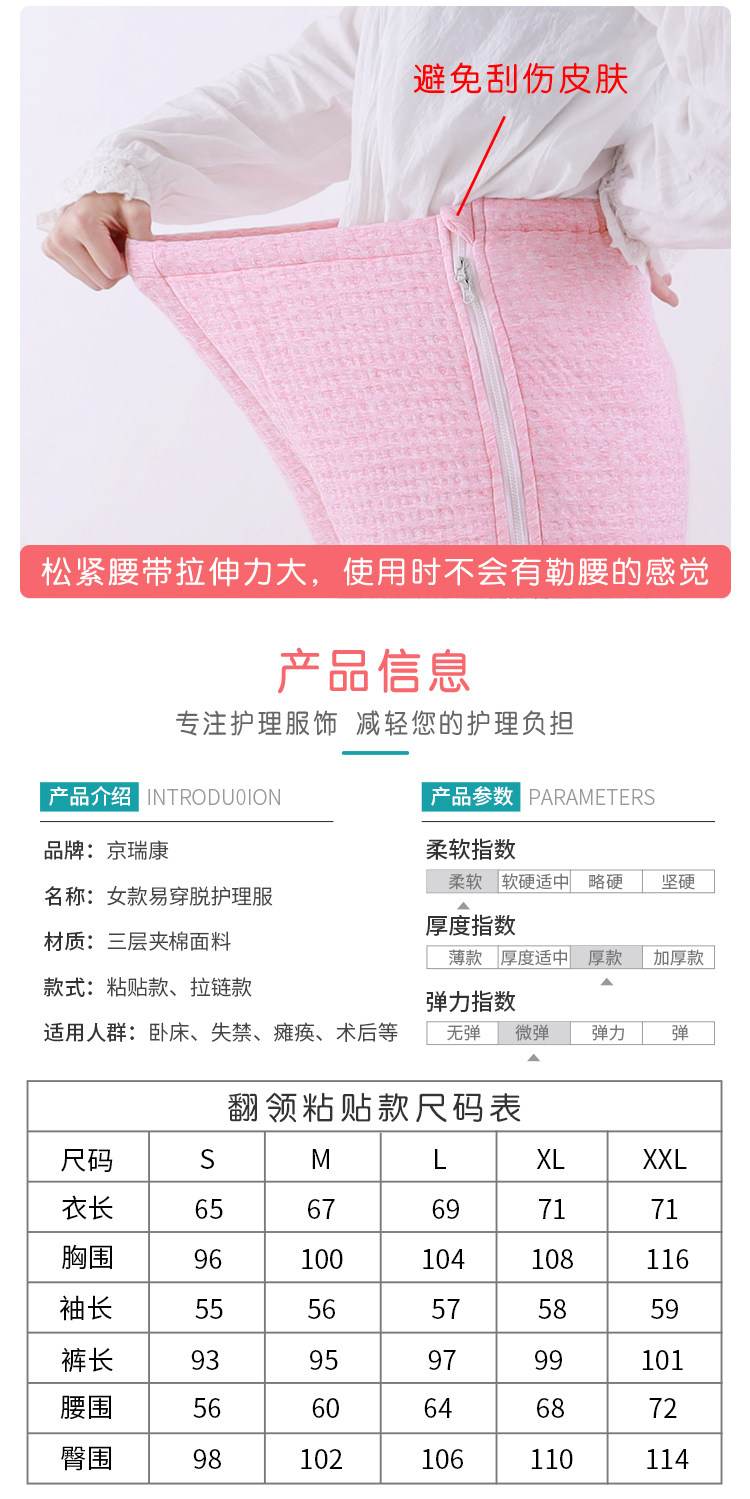 避免刮伤皮肤

松紧腰带拉伸力大，使用时不会有勒腰的感觉

产品信息

专注护理服饰 减轻您的护理负担

产品介绍 INTRODU0ION

品牌：京瑞康

名称：女款易穿脱护理服

材质：三层夹棉面料

款式：粘贴款、拉链款

适用人群：卧床、失禁、瘫痪、术后等

产品参数 PARAMETERS

柔软指数

柔软 软硬适中 略硬 坚硬

厚度指数

薄款 厚度适中 厚款 加厚款

弹力指数

无弹 微弹 弹力 弹

翻领粘贴款尺码表

| 尺码 | S | M | L | XL | XXL |
|---|---|---|---|---|---|
| 衣长 | 65 | 67 | 69 | 71 | 71 |
| 胸围 | 96 | 100 | 104 | 108 | 116 |
| 袖长 | 55 | 56 | 57 | 58 | 59 |
| 裤长 | 93 | 95 | 97 | 99 | 101 |
| 腰围 | 56 | 60 | 64 | 68 | 72 |
| 臀围 | 98 | 102 | 106 | 110 | 114 |